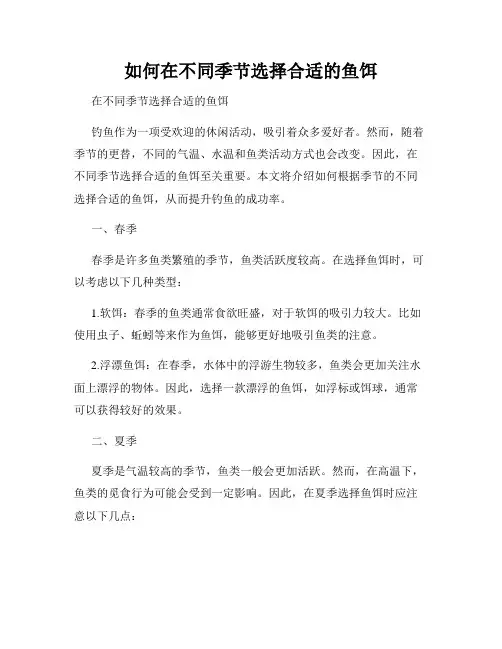 如何在不同季节选择合适的鱼饵

在不同季节选择合适的鱼饵

钓鱼作为一项受欢迎的休闲活动，吸引着众多爱好者。然而，随着季节的更替，不同的气温、水温和鱼类活动方式也会改变。因此，在不同季节选择合适的鱼饵至关重要。本文将介绍如何根据季节的不同选择合适的鱼饵，从而提升钓鱼的成功率。

一、春季

春季是许多鱼类繁殖的季节，鱼类活跃度较高。在选择鱼饵时，可以考虑以下几种类型：

1.软饵：春季的鱼类通常食欲旺盛，对于软饵的吸引力较大。比如使用虫子、蚯蚓等来作为鱼饵，能够更好地吸引鱼类的注意。

2.浮漂鱼饵：在春季，水体中的浮游生物较多，鱼类会更加关注水面上漂浮的物体。因此，选择一款漂浮的鱼饵，如浮标或饵球，通常可以获得较好的效果。

二、夏季

夏季是气温较高的季节，鱼类一般会更加活跃。然而，在高温下，鱼类的觅食行为可能会受到一定影响。因此，在夏季选择鱼饵时应注意以下几点：